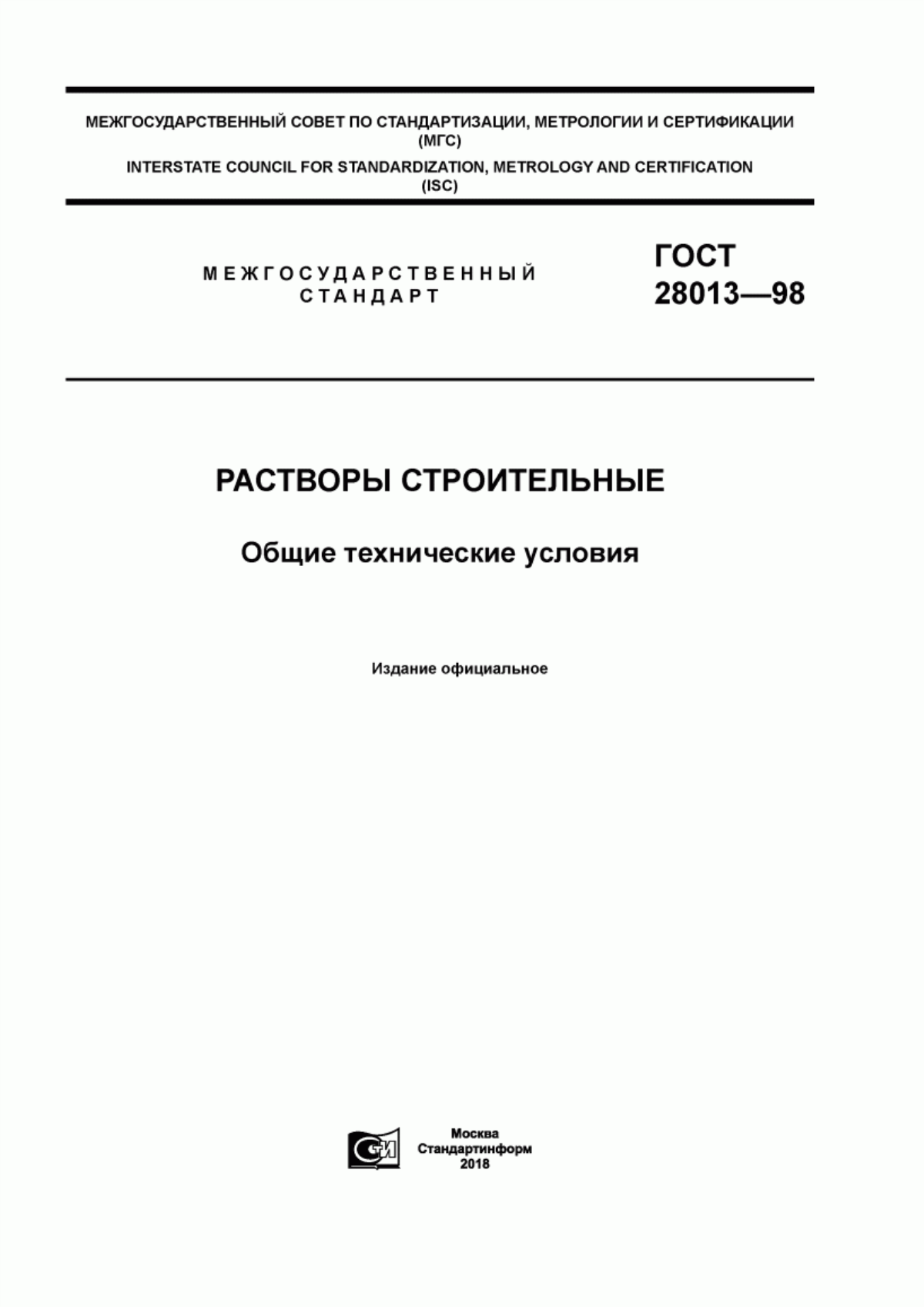 МЕЖГОСУДАРСТВЕННЫЙ СОВЕТ ПО СТАНДАРТИЗАЦИИ, МЕТРОЛОГИИ И СЕРТИФИКАЦИИ (МГС)
INTERSTATE COUNCIL FOR STANDARDIZATION, METROLOGY AND CERTIFICATION (ISC)

МЕЖГОСУДАРСТВЕННЫЙ СТАНДАРТ

ГОСТ 28013—98

РАСТВОРЫ СТРОИТЕЛЬНЫЕ

Общие технические условия

Издание официальное

СИ

Москва
Стандартинформ
2018